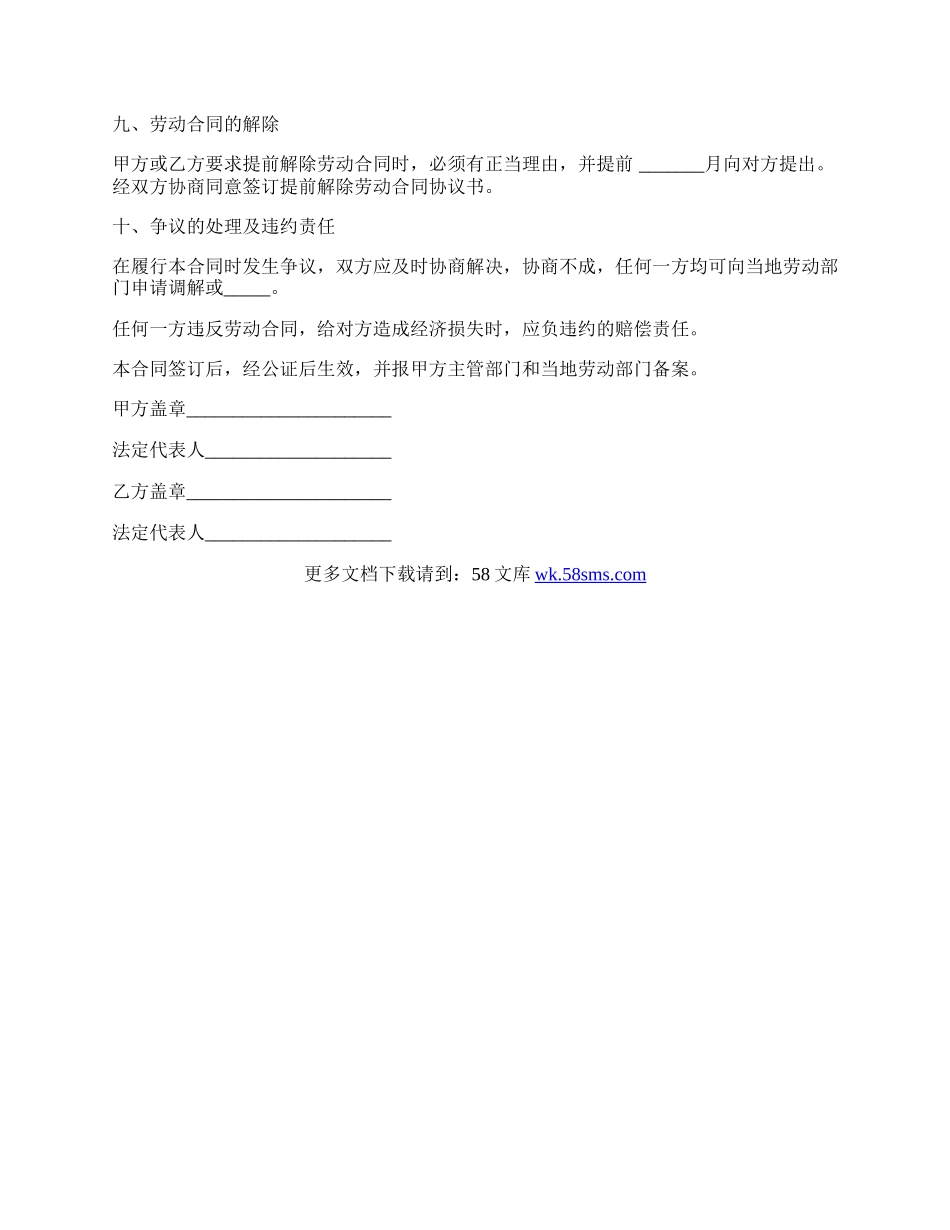 九、劳动合同的解除

甲方或乙方要求提前解除劳动合同时，必须有正当理由，并提前 _______月向对方提出。经双方协商同意签订提前解除劳动合同协议书。

十、争议的处理及违约责任

在履行本合同时发生争议，双方应及时协商解决，协商不成，任何一方均可向当地劳动部门申请调解或_____。

任何一方违反劳动合同，给对方造成经济损失时，应负违约的赔偿责任。

本合同签订后，经公证后生效，并报甲方主管部门和当地劳动部门备案。

甲方盖章______________________

法定代表人____________________

乙方盖章______________________

法定代表人____________________

更多文档下载请到：58 文库 wk.58sms.com